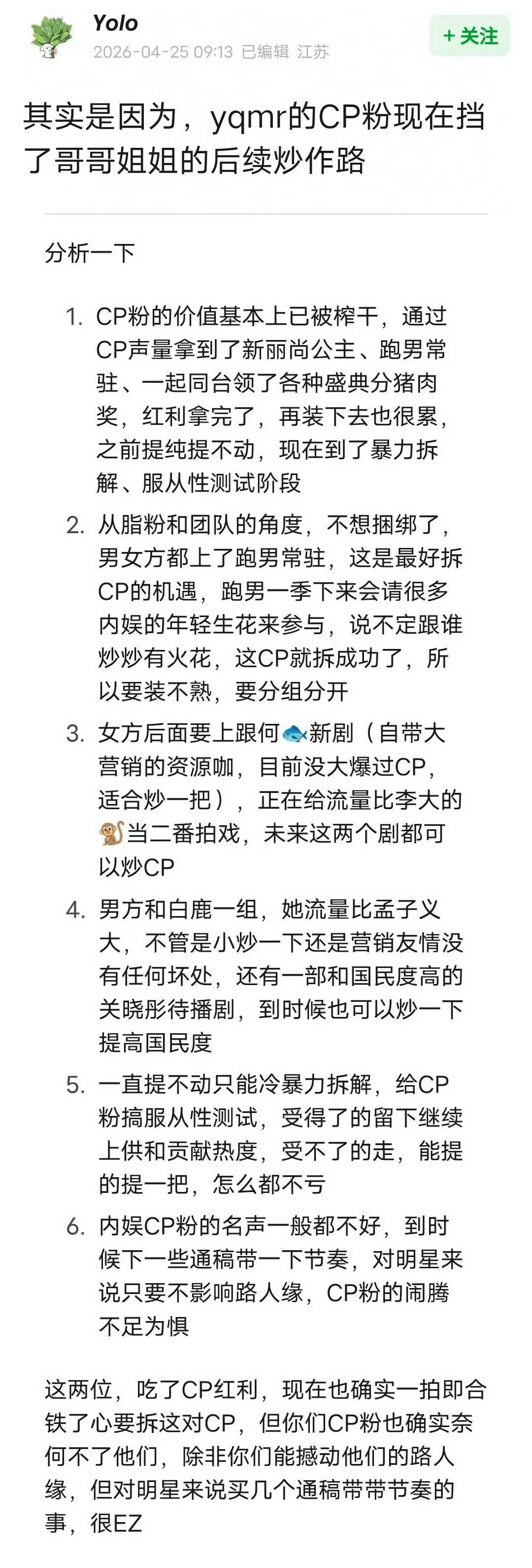 Yolo
2026-04-25 09:13 已编辑 江苏

+ 关注

其实是因为，yqmr的CP粉现在挡了哥哥姐姐的后续炒作路

分析一下

1. CP粉的价值基本上已被榨干，通过CP声量拿到了新丽尚公主、跑男常驻、一起同台领了各种盛典分猪肉奖，红利拿完了，再装下去也很累，之前提纯提不动，现在到了暴力拆解、服从性测试阶段
2. 从脂粉和团队的角度，不想捆绑了，男女方都上了跑男常驻，这是最好拆CP的机遇，跑男一季下来会请很多内娱的年轻生花来参与，说不定跟谁炒炒有火花，这CP就拆成功了，所以要装不熟，要分组分开
3. 女方后面要上跟何🐟新剧（自带大营销的资源咖，目前没大爆过CP，适合炒一把），正在给流量比李大的🐒当二番拍戏，未来这两个剧都可以炒CP
4. 男方和白鹿一组，她流量比孟子义大，不管是小炒一下还是营销友情没有任何坏处，还有一部和国民度高的关晓彤待播剧，到时候也可以炒一下提高国民度
5. 一直提不动只能冷暴力拆解，给CP粉搞服从性测试，受得了的留下继续上供和贡献热度，受不了的走，能提的提一把，怎么都不亏
6. 内娱CP粉的名声一般都不好，到时候下一些通稿带一下节奏，对明星来说只要不影响路人缘，CP粉的闹腾不足为惧

这两位，吃了CP红利，现在也确实一拍即合铁了心要拆这对CP，但你们CP粉也确实奈何不了他们，除非你们能撼动他们的路人缘，但对明星来说买几个通稿带带节奏的事，很EZ